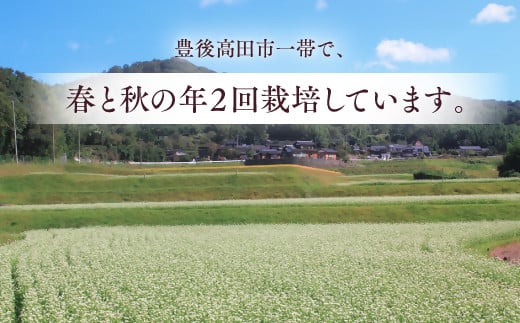 豊後高田市一帯で、

春と秋の年2回栽培しています。